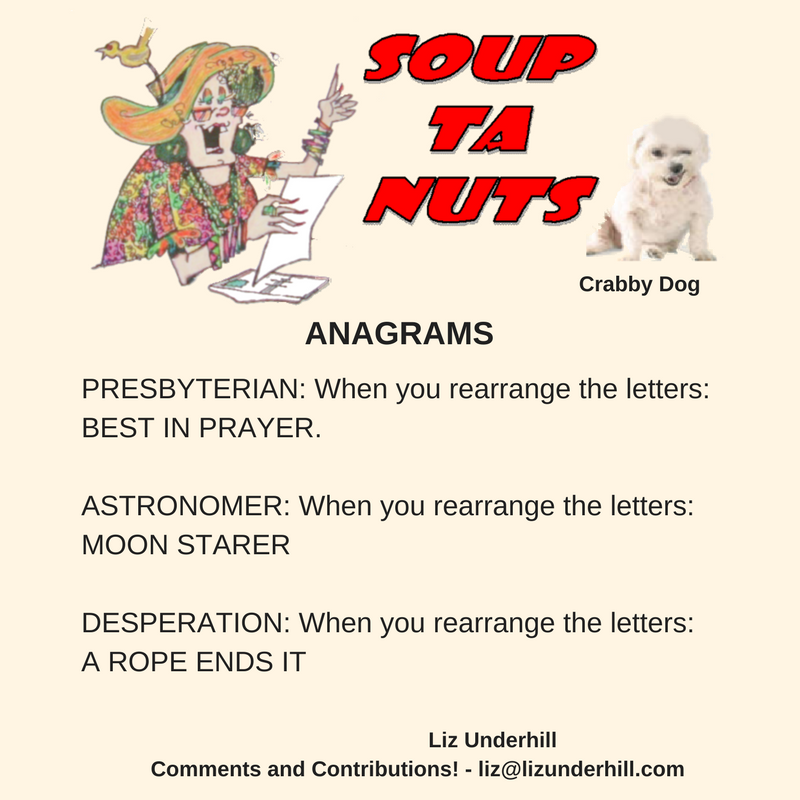 SOUP TA NUTS

Crabby Dog

ANAGRAMS

PRESBYTERIAN: When you rearrange the letters: BEST IN PRAYER.

ASTRONOMER: When you rearrange the letters: MOON STARER

DESPERATION: When you rearrange the letters: A ROPE ENDS IT

Liz Underhill
Comments and Contributions! - liz@lizunderhill.com